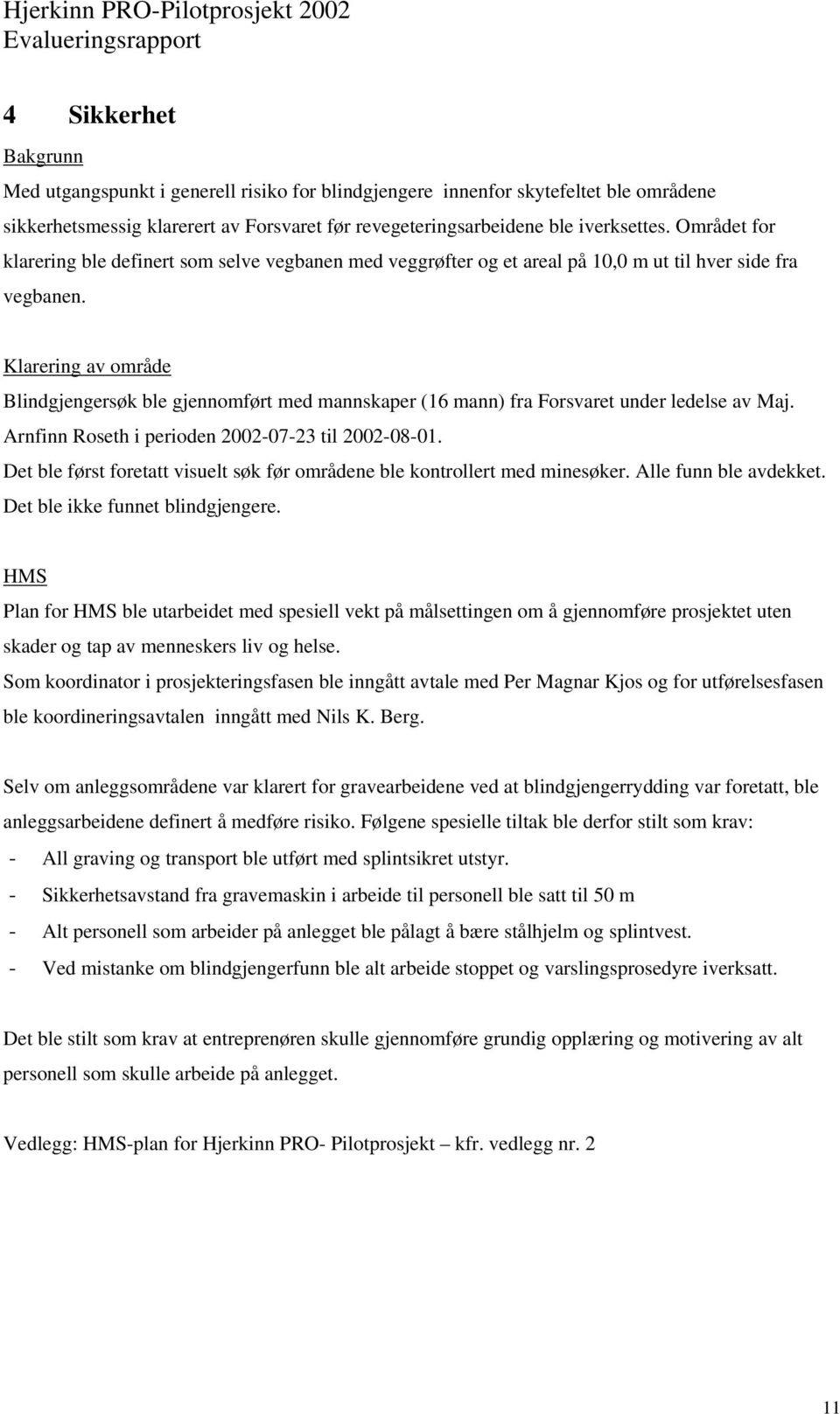 Hjerkinn PRO-Pilotprosjekt 2002
Evalueringsrapport

4 Sikkerhet

Bakgrunn

Med utgangspunkt i generell risiko for blindgjengere innenfor skytefeltet ble områdene sikkerhetsmessig klarerert av Forsvaret før revegeteringsarbeidene ble iverksettes. Området for klarering ble definert som selve vegbanen med veggrøfter og et areal på 10,0 m ut til hver side fra vegbanen.

Klarering av område

Blindgjengersøk ble gjennomført med mannskaper (16 mann) fra Forsvaret under ledelse av Maj. Arnfinn Roseth i perioden 2002-07-23 til 2002-08-01.
Det ble først foretatt visuelt søk før områdene ble kontrollert med minesøker. Alle funn ble avdekket. Det ble ikke funnet blindgjengere.

HMS

Plan for HMS ble utarbeidet med spesiell vekt på målsettingen om å gjennomføre prosjektet uten skader og tap av menneskers liv og helse.
Som koordinator i prosjekteringsfasen ble inngått avtale med Per Magnar Kjos og for utførelsesfasen ble koordineringsavtalen inngått med Nils K. Berg.

Selv om anleggsområdene var klarert for gravearbeidene ved at blindgjengerrydding var foretatt, ble anleggsarbeidene definert å medføre risiko. Følgene spesielle tiltak ble derfor stilt som krav:
- All graving og transport ble utført med splintsikret utstyr.
- Sikkerhetsavstand fra gravemaskin i arbeide til personell ble satt til 50 m
- Alt personell som arbeider på anlegget ble pålagt å bære stålhjelm og splintvest.
- Ved mistanke om blindgjengerfunn ble alt arbeide stoppet og varslingsprosedyre iverksatt.

Det ble stilt som krav at entreprenøren skulle gjennomføre grundig opplæring og motivering av alt personell som skulle arbeide på anlegget.

Vedlegg: HMS-plan for Hjerkinn PRO- Pilotprosjekt – kfr. vedlegg nr. 2

11